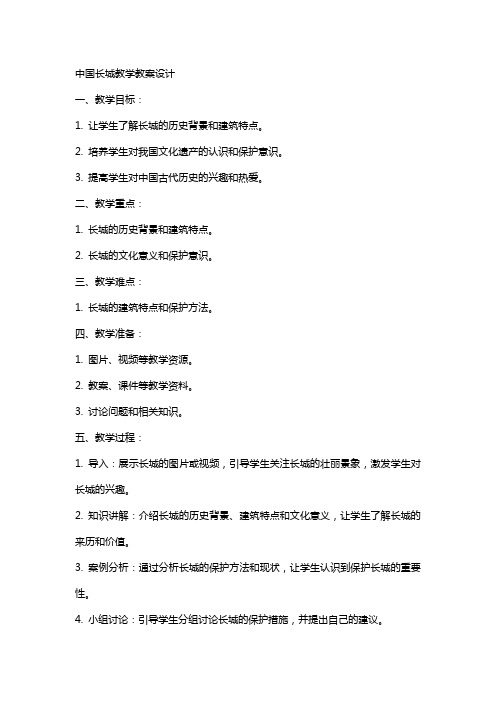 中国长城教学教案设计

一、教学目标：

1. 让学生了解长城的历史背景和建筑特点。

2. 培养学生对我国文化遗产的认识和保护意识。

3. 提高学生对中国古代历史的兴趣和热爱。

二、教学重点：

1. 长城的历史背景和建筑特点。

2. 长城的文化意义和保护意识。

三、教学难点：

1. 长城的建筑特点和保护方法。

四、教学准备：

1. 图片、视频等教学资源。

2. 教案、课件等教学资料。

3. 讨论问题和相关知识。

五、教学过程：

1. 导入：展示长城的图片或视频，引导学生关注长城的壮丽景象，激发学生对长城的兴趣。

2. 知识讲解：介绍长城的历史背景、建筑特点和文化意义，让学生了解长城的来历和价值。

3. 案例分析：通过分析长城的保护方法和现状，让学生认识到保护长城的重要性。

4. 小组讨论：引导学生分组讨论长城的保护措施，并提出自己的建议。